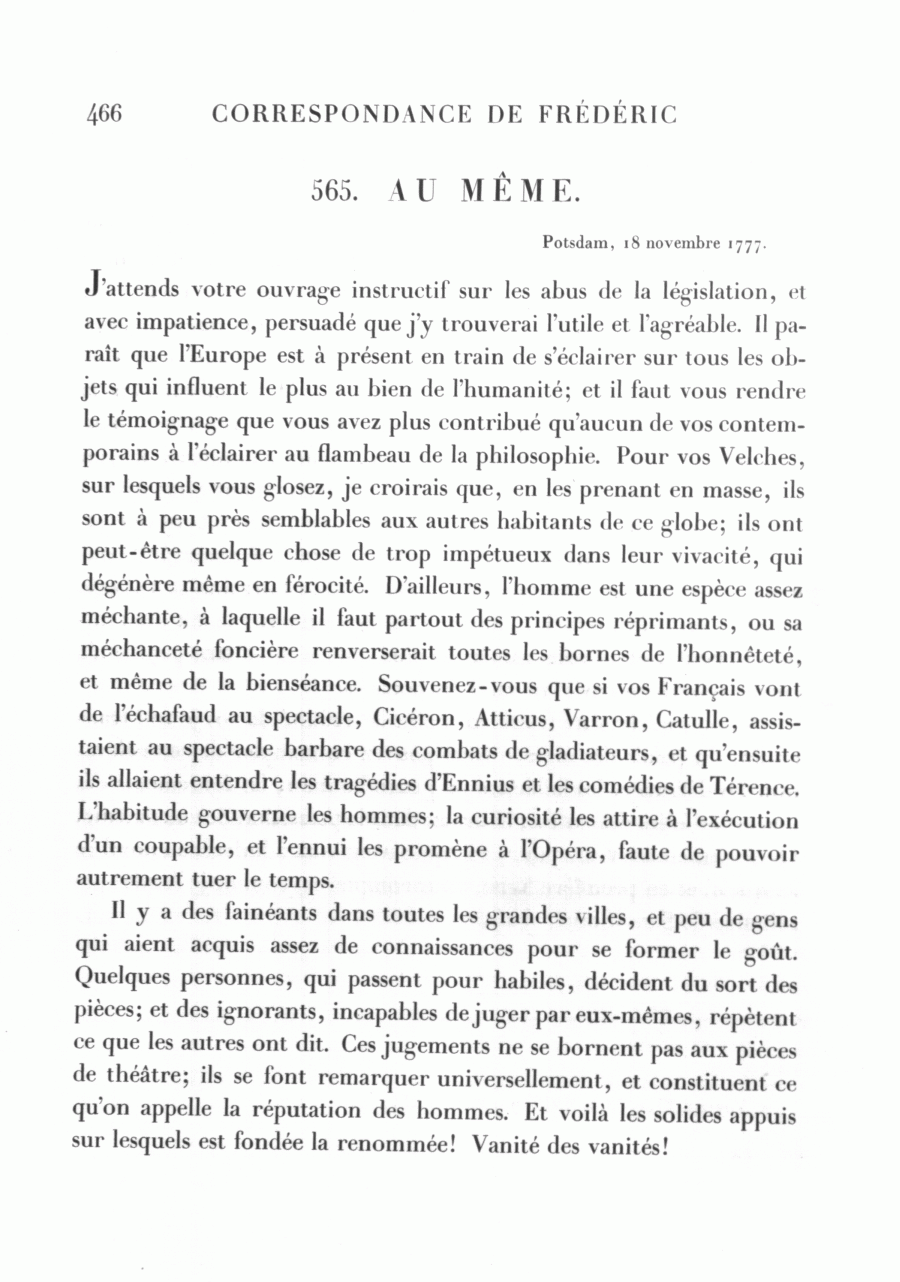 466 CORRESPONDANCE DE FRÉDÉRIC

565. AU MÊME.

Potsdam, 18 novembre 1777.

J'attends votre ouvrage instructif sur les abus de la législation, et avec impatience, persuadé que j'y trouverai l'utile et l'agréable. Il paraît que l'Europe est à présent en train de s'éclairer sur tous les objets qui influent le plus au bien de l'humanité; et il faut vous rendre le témoignage que vous avez plus contribué qu'aucun de vos contemporains à l'éclairer au flambeau de la philosophie. Pour vos Velches, sur lesquels vous glosez, je croirais que, en les prenant en masse, ils sont à peu près semblables aux autres habitants de ce globe; ils ont peut-être quelque chose de trop impétueux dans leur vivacité, qui dégénère même en férocité. D'ailleurs, l'homme est une espèce assez méchante, à laquelle il faut partout des principes réprimants, ou sa méchanceté foncière renverserait toutes les bornes de l'honnêteté, et même de la bienséance. Souvenez-vous que si vos Français vont de l'échafaud au spectacle, Cicéron, Atticus, Varron, Catulle, assistaient au spectacle barbare des combats de gladiateurs, et qu'ensuite ils allaient entendre les tragédies d'Ennius et les comédies de Térence. L'habitude gouverne les hommes; la curiosité les attire à l'exécution d'un coupable, et l'ennui les promène à l'Opéra, faute de pouvoir autrement tuer le temps.

Il y a des fainéants dans toutes les grandes villes, et peu de gens qui aient acquis assez de connaissances pour se former le goût. Quelques personnes, qui passent pour habiles, décident du sort des pièces; et des ignorants, incapables de juger par eux-mêmes, répètent ce que les autres ont dit. Ces jugements ne se bornent pas aux pièces de théâtre; ils se font remarquer universellement, et constituent ce qu'on appelle la réputation des hommes. Et voilà les solides appuis sur lesquels est fondée la renommée! Vanité des vanités!